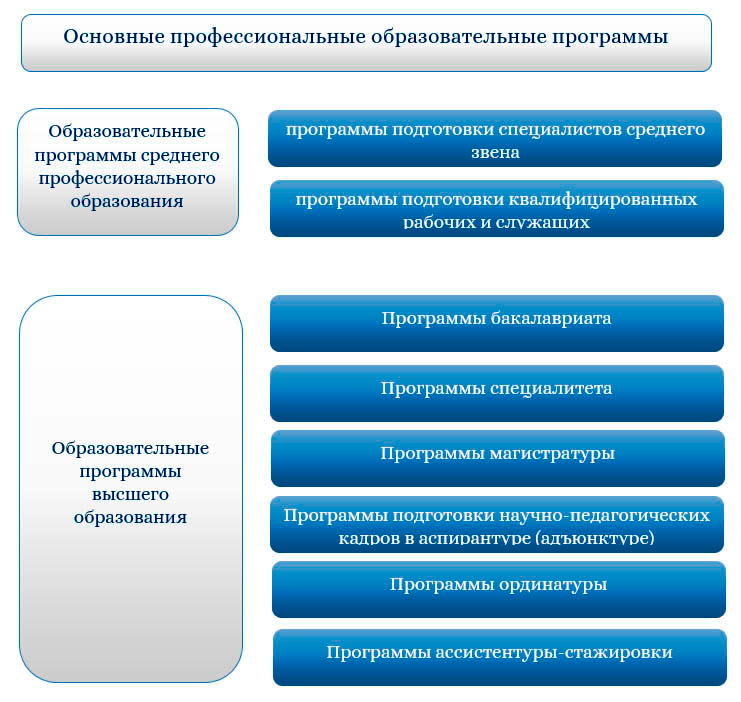 Основные профессиональные образовательные программы

Образовательные программы среднего профессионального образования

программы подготовки специалистов среднего звена

программы подготовки квалифицированных рабочих и служащих

Образовательные программы высшего образования

Программы бакалавриата

Программы специалитета

Программы магистратуры

Программы подготовки научно-педагогических кадров в аспирантуре (адъюнктуре)

Программы ординатуры

Программы ассистентуры-стажировки